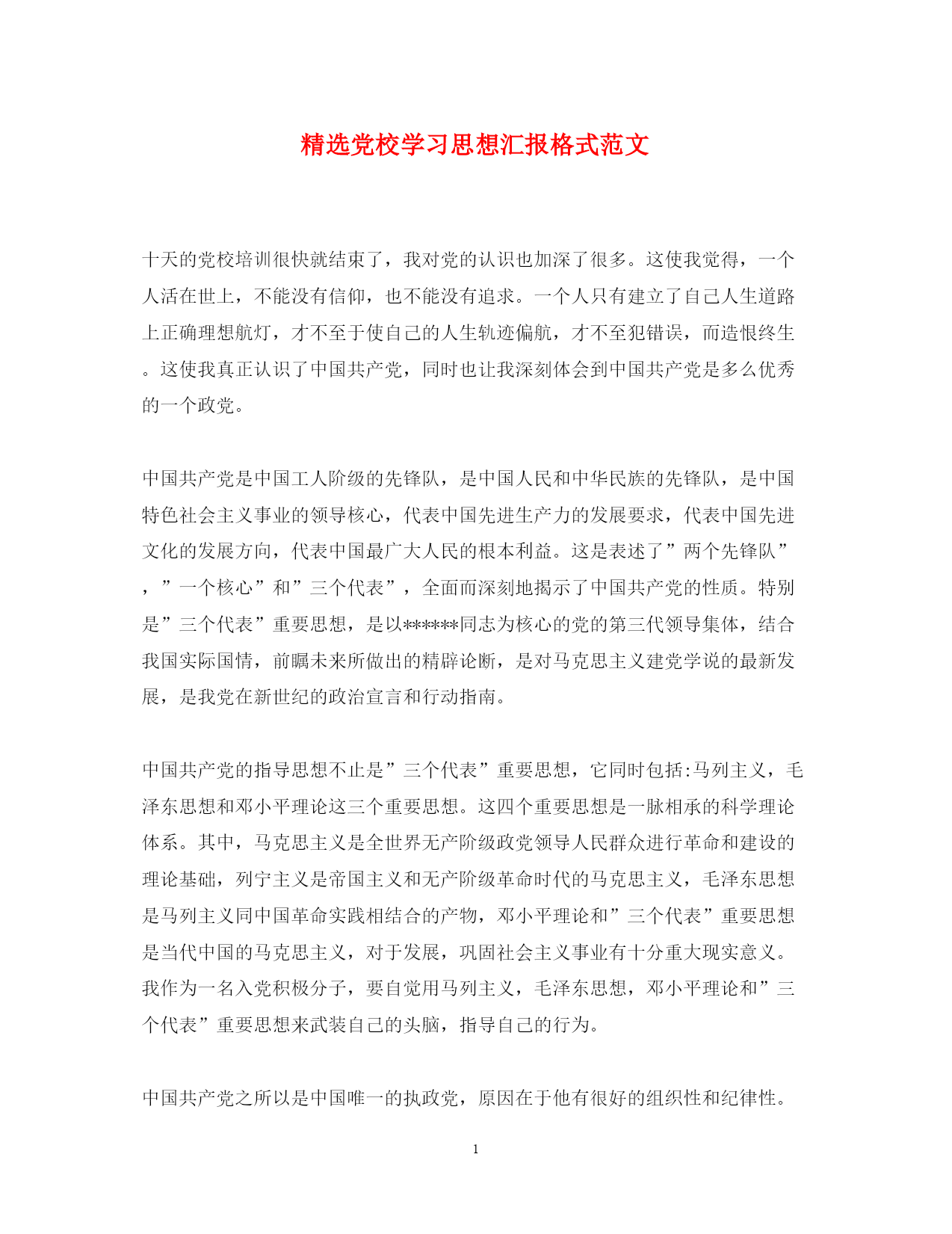 精选党校学习思想汇报格式范文

十天的党校培训很快就结束了，我对党的认识也加深了很多。这使我觉得，一个人活在世上，不能没有信仰，也不能没有追求。一个人只有建立了自己人生道路上正确理想航灯，才不至于使自己的人生轨迹偏航，才不至犯错误，而造恨终生。这使我真正认识了中国共产党，同时也让我深刻体会到中国共产党是多么优秀的一个政党。

中国共产党是中国工人阶级的先锋队，是中国人民和中华民族的先锋队，是中国特色社会主义事业的领导核心，代表中国先进生产力的发展要求，代表中国先进文化的发展方向，代表中国最广大人民的根本利益。这是表述了”两个先锋队”，”一个核心”和”三个代表”，全面而深刻地揭示了中国共产党的性质。特别是”三个代表”重要思想，是以******同志为核心的党的第三代领导集体，结合我国实际国情，前瞩未来所做出的精辟论断，是对马克思主义建党学说的最新发展，是我党在新世纪的政治宣言和行动指南。

中国共产党的指导思想不止是”三个代表”重要思想，它同时包括:马列主义，毛泽东思想和邓小平理论这三个重要思想。这四个重要思想是一脉相承的科学理论体系。其中，马克思主义是全世界无产阶级政党领导人民群众进行革命和建设的理论基础，列宁主义是帝国主义和无产阶级革命时代的马克思主义，毛泽东思想是马列主义同中国革命实践相结合的产物，邓小平理论和”三个代表”重要思想是当代中国的马克思主义，对于发展，巩固社会主义事业有十分重大现实意义。我作为一名入党积极分子，要自觉用马列主义，毛泽东思想，邓小平理论和”三个代表”重要思想来武装自己的头脑，指导自己的行为。

中国共产党之所以是中国唯一的执政党，原因在于他有很好的组织性和纪律性。

1